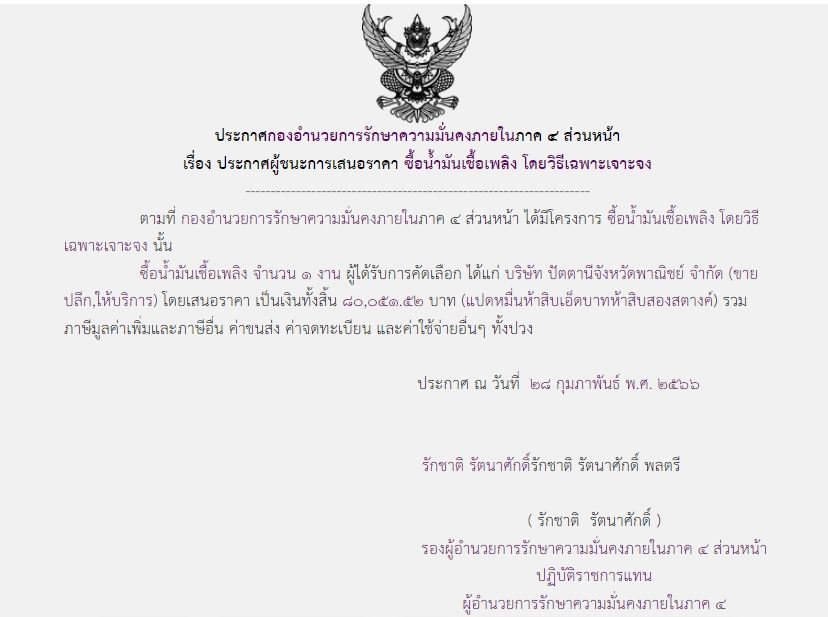 ประกาศกองอำนวยการรักษาความมั่นคงภายในภาค ๔ ส่วนหน้า
เรื่อง ประกาศผู้ชนะการเสนอราคา ซื้อน้ำมันเชื้อเพลิง โดยวิธีเฉพาะเจาะจง

--------------------------------------------------------------------

ตามที่ กองอำนวยการรักษาความมั่นคงภายในภาค ๔ ส่วนหน้า ได้มีโครงการ ซื้อน้ำมันเชื้อเพลิง โดยวิธีเฉพาะเจาะจง นั้น

ซื้อน้ำมันเชื้อเพลิง จำนวน ๑ งาน ผู้ได้รับการคัดเลือก ได้แก่ บริษัท ปัตตานีจังหวัดพาณิชย์ จำกัด (ขายปลีก,ให้บริการ) โดยเสนอราคา เป็นเงินทั้งสิ้น ๘๐,๐๕๑.๕๒ บาท (แปดหมื่นห้าสิบเอ็ดบาทห้าสิบสองสตางค์) รวมภาษีมูลค่าเพิ่มและภาษีอื่น ค่าขนส่ง ค่าจดทะเบียน และค่าใช้จ่ายอื่นๆ ทั้งปวง

ประกาศ ณ วันที่ ๒๘ กุมภาพันธ์ พ.ศ. ๒๕๖๖

รักชาติ รัตนาศักดิ์รักชาติ รัตนาศักดิ์ พลตรี

( รักชาติ รัตนาศักดิ์ )
รองผู้อำนวยการรักษาความมั่นคงภายในภาค ๔ ส่วนหน้า
ปฏิบัติราชการแทน
ผู้อำนวยการรักษาความมั่นคงภายในภาค ๔